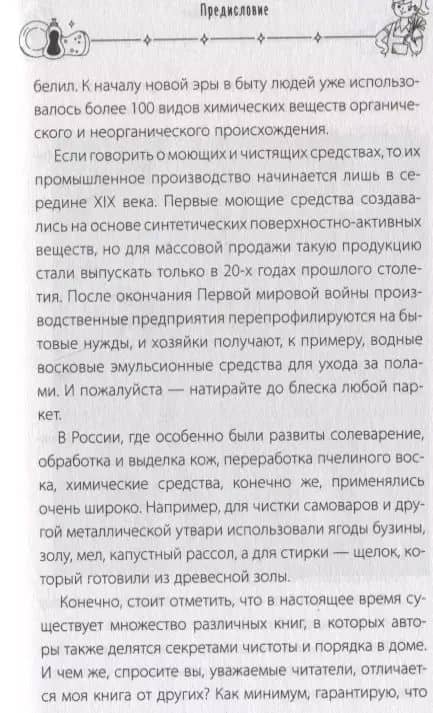 Предисловие

белил. К началу новой эры в быту людей уже использовалось более 100 видов химических веществ органического и неорганического происхождения.

Если говорить о моющих и чистящих средствах, то их промышленное производство начинается лишь в середине XIX века. Первые моющие средства создавались на основе синтетических поверхностно-активных веществ, но для массовой продажи такую продукцию стали выпускать только в 20-х годах прошлого столетия. После окончания Первой мировой войны производственные предприятия перепрофилируются на бытовые нужды, и хозяйки получают, к примеру, водные восковые эмульсионные средства для ухода за полами. И пожалуйста — натирайте до блеска любой паркет.

В России, где особенно были развиты солеварение, обработка и выделка кож, переработка пчелиного воска, химические средства, конечно же, применялись очень широко. Например, для чистки самоваров и другой металлической утвари использовали ягоды бузины, золу, мел, капустный рассол, а для стирки — щелок, который готовили из древесной золы.

Конечно, стоит отметить, что в настоящее время существует множество различных книг, в которых авторы также делятся секретами чистоты и порядка в доме. И чем же, спросите вы, уважаемые читатели, отличается моя книга от других? Как минимум, гарантирую, что